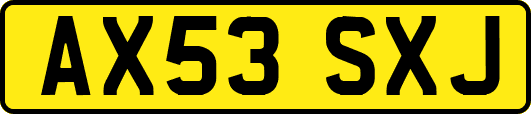 AX53 SXJ